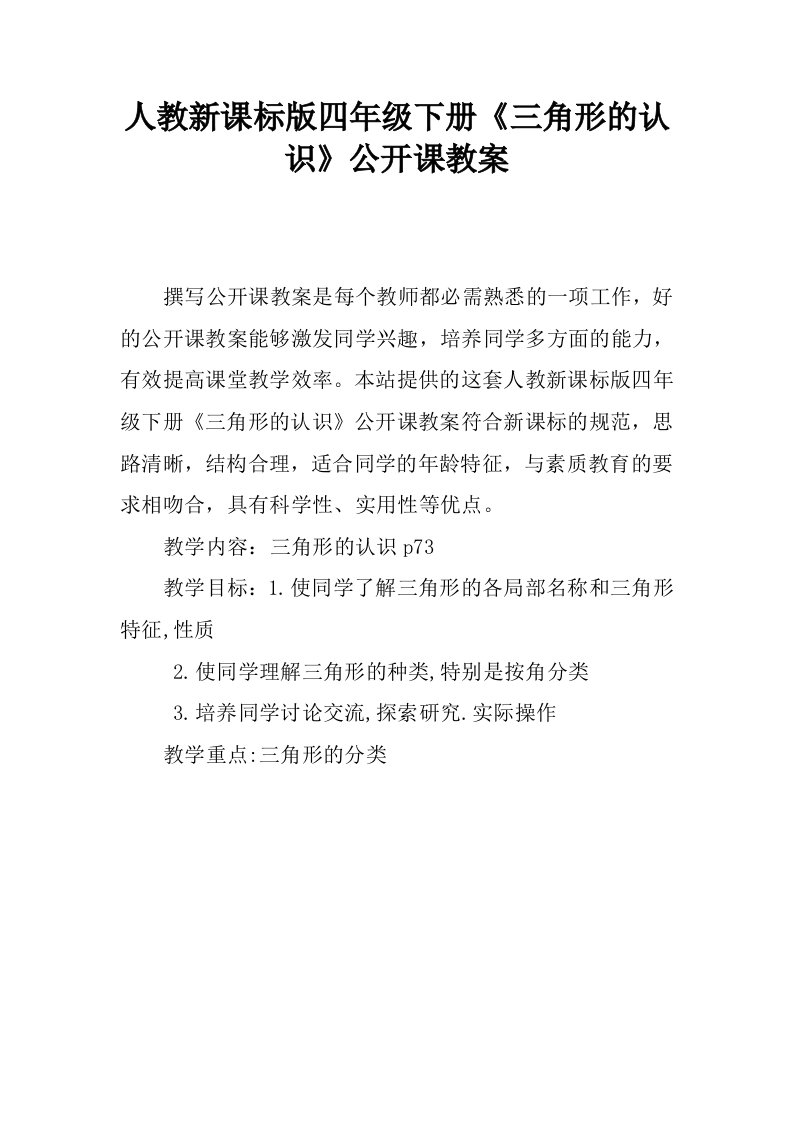 人教新课标版四年级下册《三角形的认识》公开课教案

撰写公开课教案是每个教师都必需熟悉的一项工作，好的公开课教案能够激发同学兴趣，培养同学多方面的能力，有效提高课堂教学效率。本站提供的这套人教新课标版四年级下册《三角形的认识》公开课教案符合新课标的规范，思路清晰，结构合理，适合同学的年龄特征，与素质教育的要求相吻合，具有科学性、实用性等优点。

教学内容：三角形的认识 p73

教学目标：1.使同学了解三角形的各局部名称和三角形特征,性质

2.使同学理解三角形的种类,特别是按角分类

3.培养同学讨论交流,探索研究.实际操作

教学重点:三角形的分类